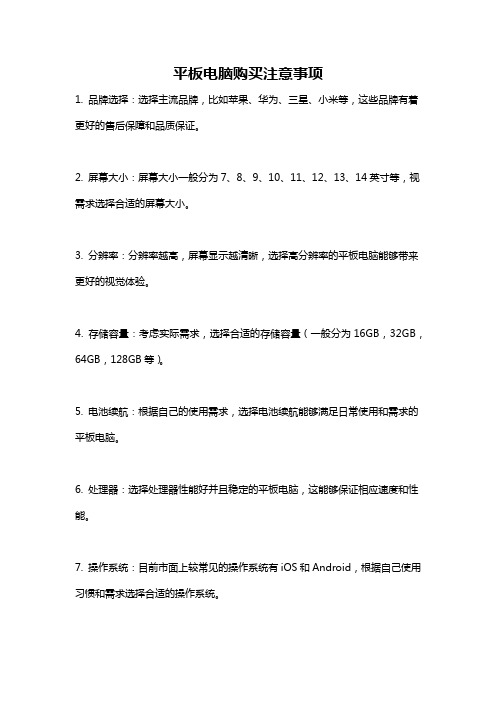 平板电脑购买注意事项

1. 品牌选择：选择主流品牌，比如苹果、华为、三星、小米等，这些品牌有着更好的售后保障和品质保证。

2. 屏幕大小：屏幕大小一般分为 7、8、9、10、11、12、13、14 英寸等，视需求选择合适的屏幕大小。

3. 分辨率：分辨率越高，屏幕显示越清晰，选择高分辨率的平板电脑能够带来更好的视觉体验。

4. 存储容量：考虑实际需求，选择合适的存储容量（一般分为 16GB，32GB，64GB，128GB 等）。

5. 电池续航：根据自己的使用需求，选择电池续航能够满足日常使用和需求的平板电脑。

6. 处理器：选择处理器性能好并且稳定的平板电脑，这能够保证相应速度和性能。

7. 操作系统：目前市面上较常见的操作系统有 iOS 和 Android，根据自己使用习惯和需求选择合适的操作系统。